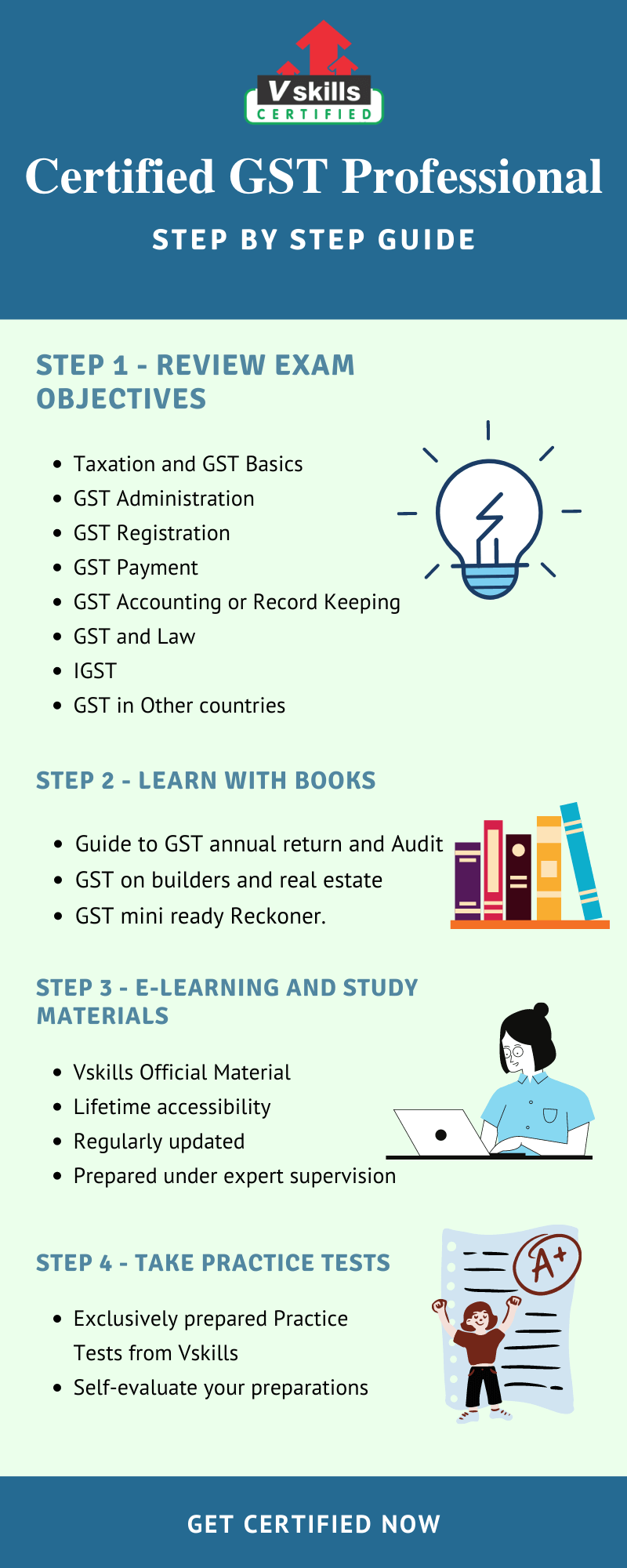 Vskills CERTIFIED

Certified GST Professional

STEP BY STEP GUIDE

STEP 1 - REVIEW EXAM OBJECTIVES

- Taxation and GST Basics
- GST Administration
- GST Registration
- GST Payment
- GST Accounting or Record Keeping
- GST and Law
- IGST
- GST in Other countries

STEP 2 - LEARN WITH BOOKS

- Guide to GST annual return and Audit
- GST on builders and real estate
- GST mini ready Reckoner.

STEP 3 - E-LEARNING AND STUDY MATERIALS

- Vskills Official Material
- Lifetime accessibility
- Regularly updated
- Prepared under expert supervision

STEP 4 - TAKE PRACTICE TESTS

A+

- Exclusively prepared Practice Tests from Vskills
- Self-evaluate your preparations

GET CERTIFIED NOW